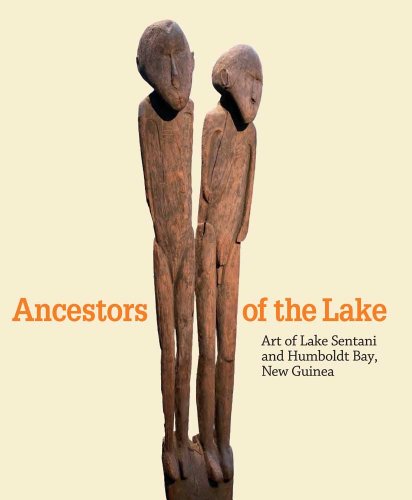 Ancestors of the Lake

Art of Lake Sentani and Humboldt Bay, New Guinea